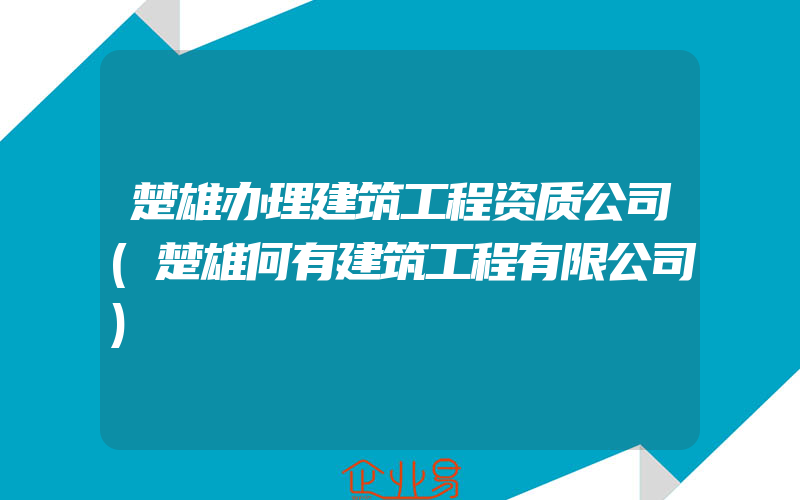 楚雄办理建筑工程资质公司(楚雄何有建筑工程有限公司)

企业易